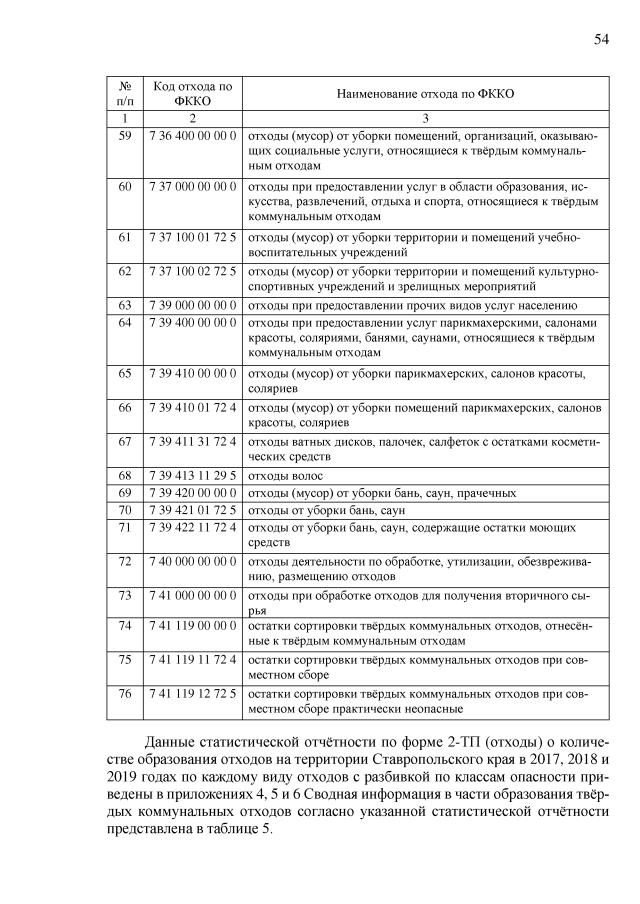 54

| № п/п | Код отхода по ФККО | Наименование отхода по ФККО |
|---|---|---|
| 1 | 2 | 3 |
| 59 | 7 36 400 00 00 0 | отходы (мусор) от уборки помещений, организаций, оказывающих социальные услуги, относящиеся к твёрдым коммунальным отходам |
| 60 | 7 37 000 00 00 0 | отходы при предоставлении услуг в области образования, искусства, развлечений, отдыха и спорта, относящиеся к твёрдым коммунальным отходам |
| 61 | 7 37 100 01 72 5 | отходы (мусор) от уборки территории и помещений учебно-воспитательных учреждений |
| 62 | 7 37 100 02 72 5 | отходы (мусор) от уборки территории и помещений культурно-спортивных учреждений и зрелищных мероприятий |
| 63 | 7 39 000 00 00 0 | отходы при предоставлении прочих видов услуг населению |
| 64 | 7 39 400 00 00 0 | отходы при предоставлении услуг парикмахерскими, салонами красоты, соляриями, банями, саунами, относящиеся к твёрдым коммунальным отходам |
| 65 | 7 39 410 00 00 0 | отходы (мусор) от уборки парикмахерских, салонов красоты, соляриев |
| 66 | 7 39 410 01 72 4 | отходы (мусор) от уборки помещений парикмахерских, салонов красоты, соляриев |
| 67 | 7 39 411 31 72 4 | отходы ватных дисков, палочек, салфеток с остатками косметических средств |
| 68 | 7 39 413 11 29 5 | отходы волос |
| 69 | 7 39 420 00 00 0 | отходы (мусор) от уборки бань, саун, прачечных |
| 70 | 7 39 421 01 72 5 | отходы от уборки бань, саун |
| 71 | 7 39 422 11 72 4 | отходы от уборки бань, саун, содержащие остатки моющих средств |
| 72 | 7 40 000 00 00 0 | отходы деятельности по обработке, утилизации, обезвреживанию, размещению отходов |
| 73 | 7 41 000 00 00 0 | отходы при обработке отходов для получения вторичного сырья |
| 74 | 7 41 119 00 00 0 | остатки сортировки твёрдых коммунальных отходов, отнесённые к твёрдым коммунальным отходам |
| 75 | 7 41 119 11 72 4 | остатки сортировки твёрдых коммунальных отходов при совместном сборе |
| 76 | 7 41 119 12 72 5 | остатки сортировки твёрдых коммунальных отходов при совместном сборе практически неопасные |

Данные статистической отчётности по форме 2-ТП (отходы) о количестве образования отходов на территории Ставропольского края в 2017, 2018 и 2019 годах по каждому виду отходов с разбивкой по классам опасности приведены в приложениях 4, 5 и 6 Сводная информация в части образования твёрдых коммунальных отходов согласно указанной статистической отчётности представлена в таблице 5.